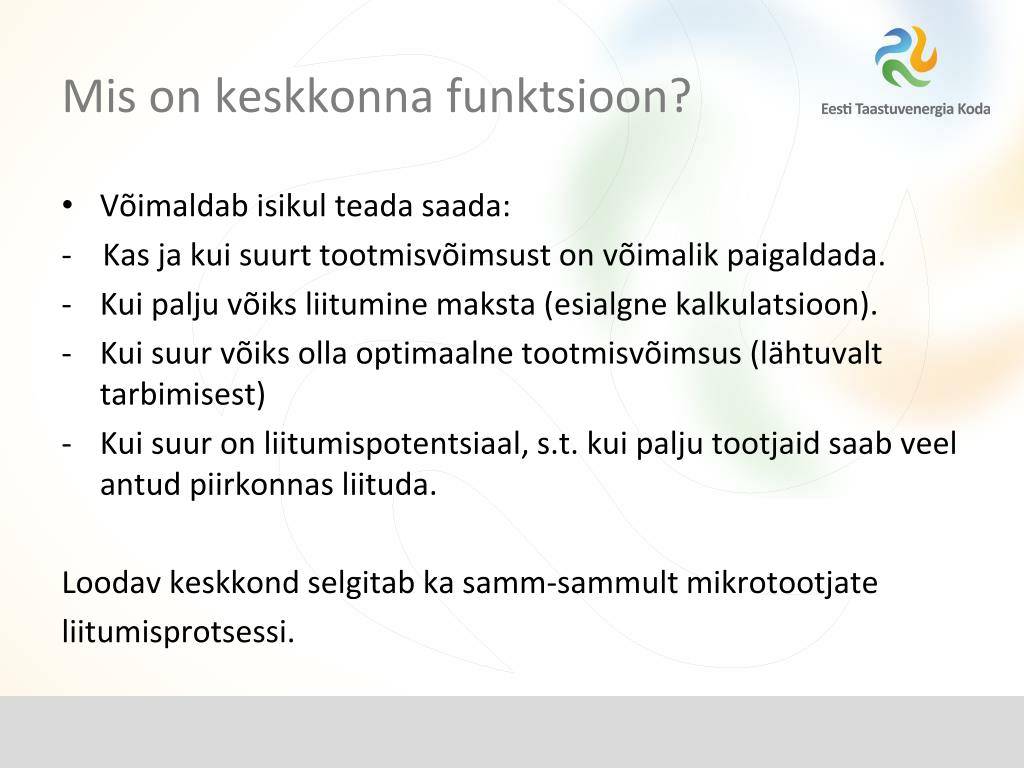 Mis on keskkonna funktsioon?

Eesti Taastuvenergia Koda

• Võimaldab isikul teada saada:
- Kas ja kui suurt tootmisvõimsust on võimalik paigaldada.
- Kui palju võiks liitumine maksta (esialgne kalkulatsioon).
- Kui suur võiks olla optimaalne tootmisvõimsus (lähtuvalt tarbimisest)
- Kui suur on liitumispotentsiaal, s.t. kui palju tootjaid saab veel antud piirkonnas liituda.

Loodav keskkond selgitab ka samm-sammult mikrotootjate liitumisprotsessi.